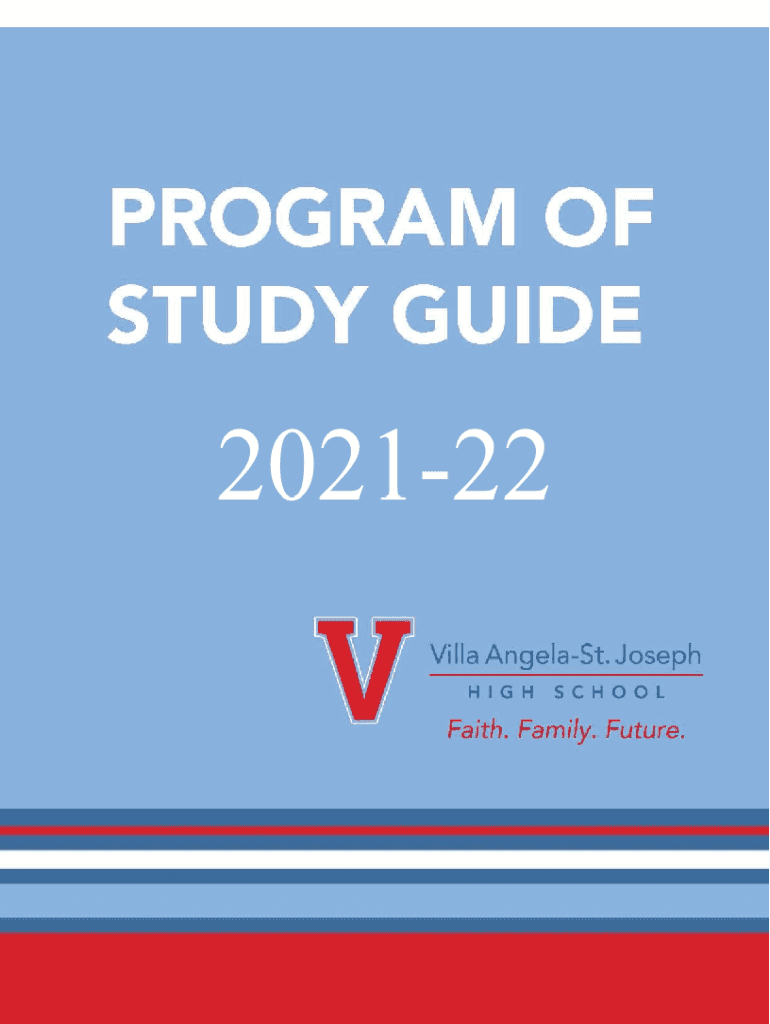 PROGRAM OF STUDY GUIDE

2021-22

V

Villa Angela-St. Joseph
HIGH SCHOOL
Faith. Family. Future.